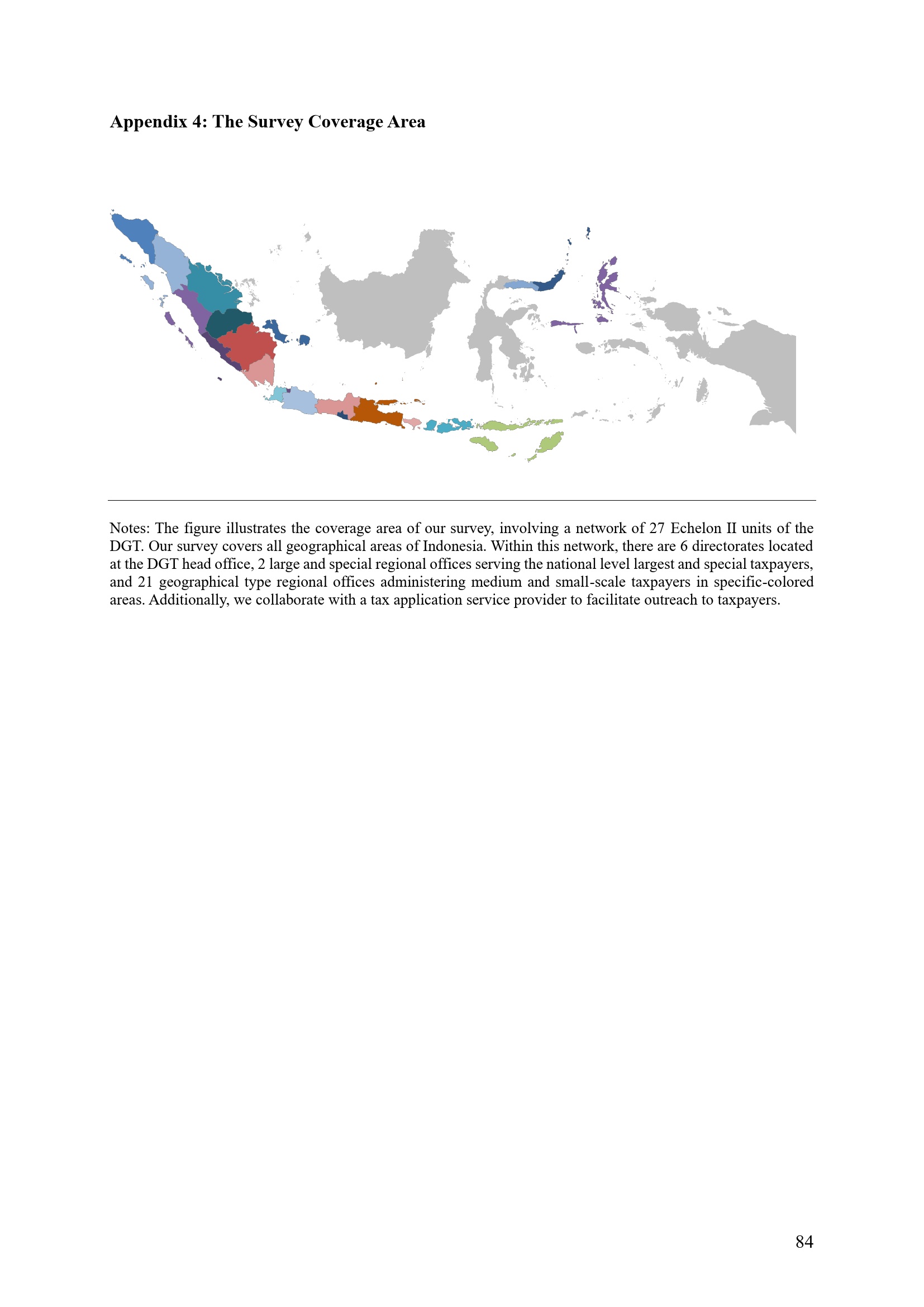 Appendix 4: The Survey Coverage Area

Notes: The figure illustrates the coverage area of our survey, involving a network of 27 Echelon II units of the DGT. Our survey covers all geographical areas of Indonesia. Within this network, there are 6 directorates located at the DGT head office, 2 large and special regional offices serving the national level largest and special taxpayers, and 21 geographical type regional offices administering medium and small-scale taxpayers in specific-colored areas. Additionally, we collaborate with a tax application service provider to facilitate outreach to taxpayers.

84